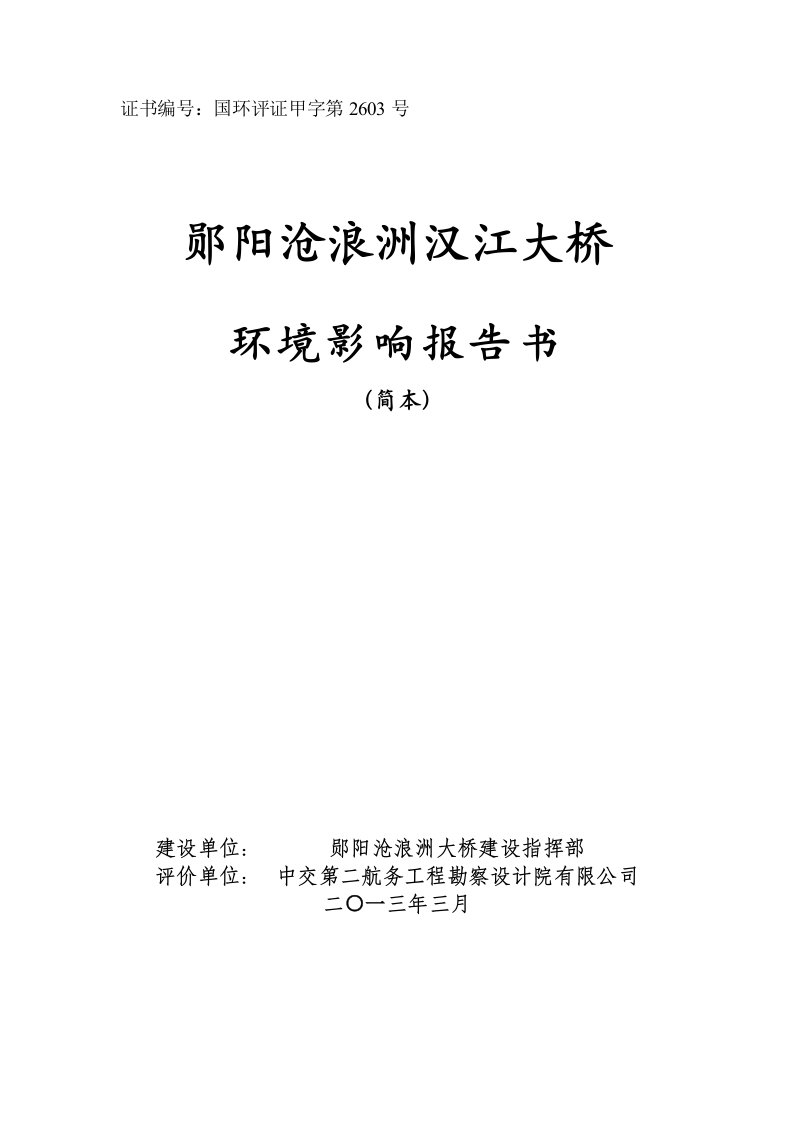 证书编号：国环评证甲字第 2603 号

郧阳沧浪洲汉江大桥

环境影响报告书

（简本）

建设单位： 郧阳沧浪洲大桥建设指挥部
评价单位： 中交第二航务工程勘察设计院有限公司
二〇一三年三月